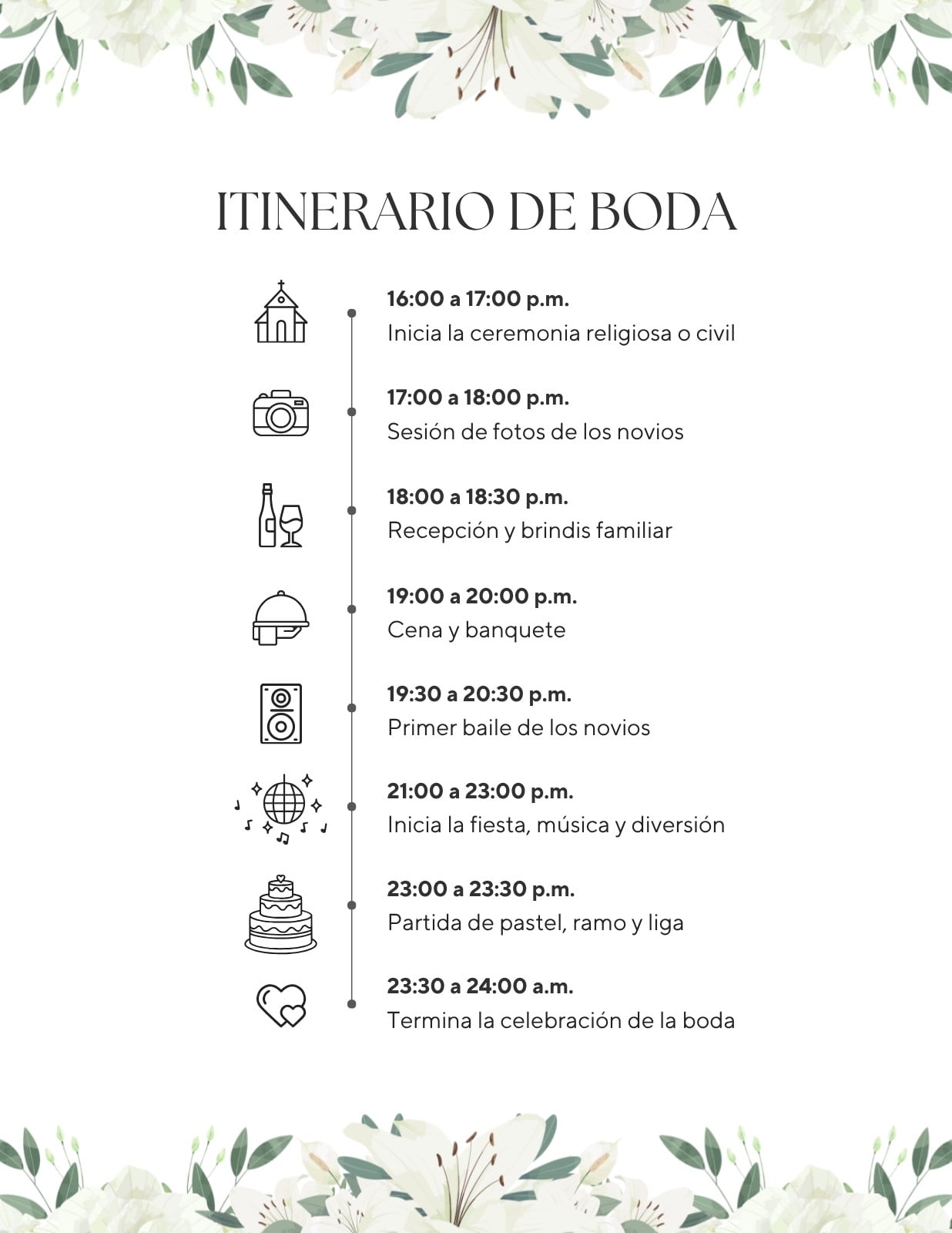 ITINERARIO DE BODA

16:00 a 17:00 p.m.
Inicia la ceremonia religiosa o civil

17:00 a 18:00 p.m.
Sesión de fotos de los novios

18:00 a 18:30 p.m.
Recepción y brindis familiar

19:00 a 20:00 p.m.
Cena y banquete

19:30 a 20:30 p.m.
Primer baile de los novios

21:00 a 23:00 p.m.
Inicia la fiesta, música y diversión

23:00 a 23:30 p.m.
Partida de pastel, ramo y liga

23:30 a 24:00 a.m.
Termina la celebración de la boda